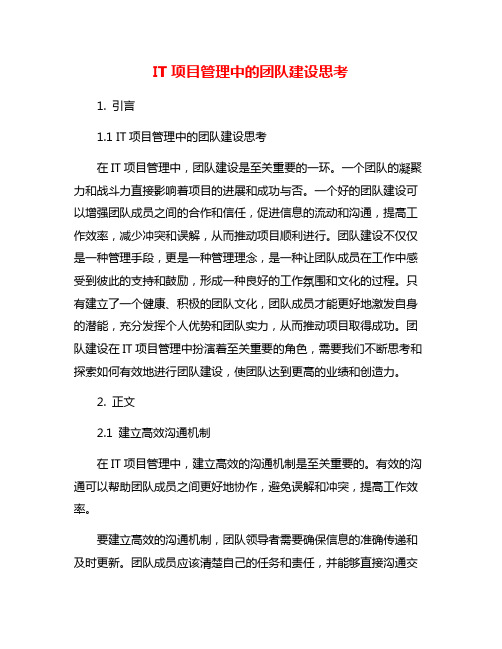 IT 项目管理中的团队建设思考

1. 引言

1.1 IT 项目管理中的团队建设思考

在 IT 项目管理中，团队建设是至关重要的一环。一个团队的凝聚力和战斗力直接影响着项目的进展和成功与否。一个好的团队建设可以增强团队成员之间的合作和信任，促进信息的流动和沟通，提高工作效率，减少冲突和误解，从而推动项目顺利进行。团队建设不仅仅是一种管理手段，更是一种管理理念，是一种让团队成员在工作中感受到彼此的支持和鼓励，形成一种良好的工作氛围和文化的过程。只有建立了一个健康、积极的团队文化，团队成员才能更好地激发自身的潜能，充分发挥个人优势和团队实力，从而推动项目取得成功。团队建设在 IT 项目管理中扮演着至关重要的角色，需要我们不断思考和探索如何有效地进行团队建设，使团队达到更高的业绩和创造力。

2. 正文

2.1 建立高效沟通机制

在 IT 项目管理中，建立高效的沟通机制是至关重要的。有效的沟通可以帮助团队成员之间更好地协作，避免误解和冲突，提高工作效率。

要建立高效的沟通机制，团队领导者需要确保信息的准确传递和及时更新。团队成员应该清楚自己的任务和责任，并能够直接沟通交